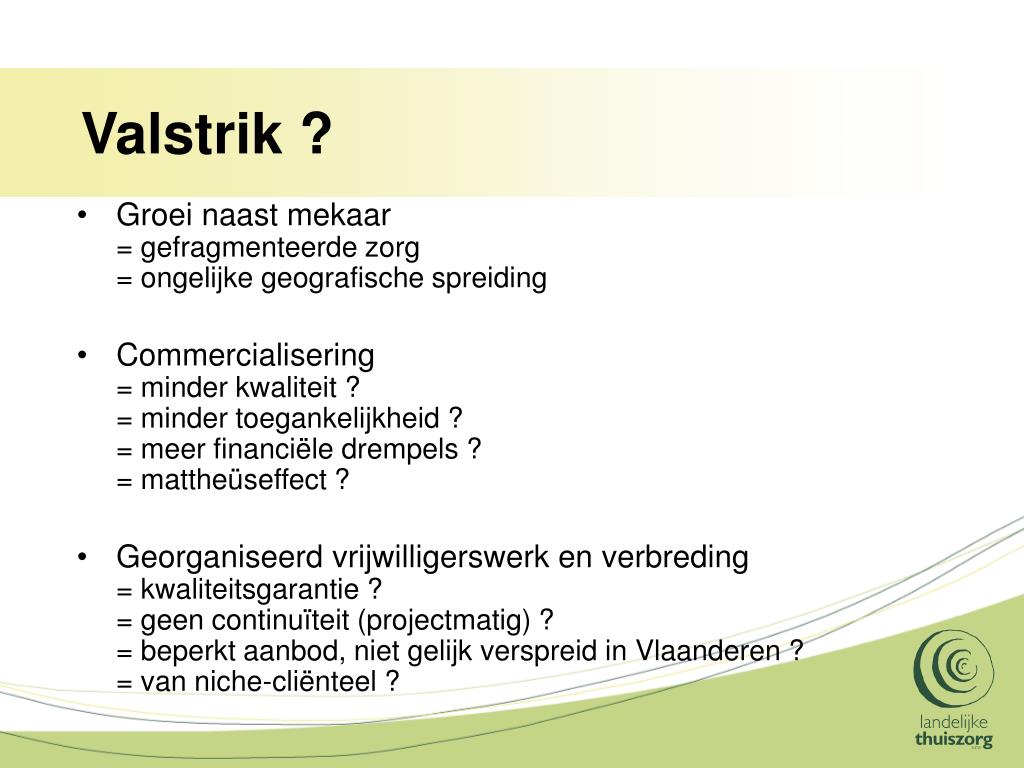 Valstrik ?

• Groei naast mekaar
= gefragmenteerde zorg
= ongelijke geografische spreiding

• Commercialisering
= minder kwaliteit ?
= minder toegankelijkheid ?
= meer financiële drempels ?
= mattheüseffect ?

• Georganiseerd vrijwilligerswerk en verbreding
= kwaliteitsgarantie ?
= geen continuïteit (projectmatig) ?
= beperkt aanbod, niet gelijk verspreid in Vlaanderen ?
= van niche-cliënteel ?

landelijke
thuiszorg